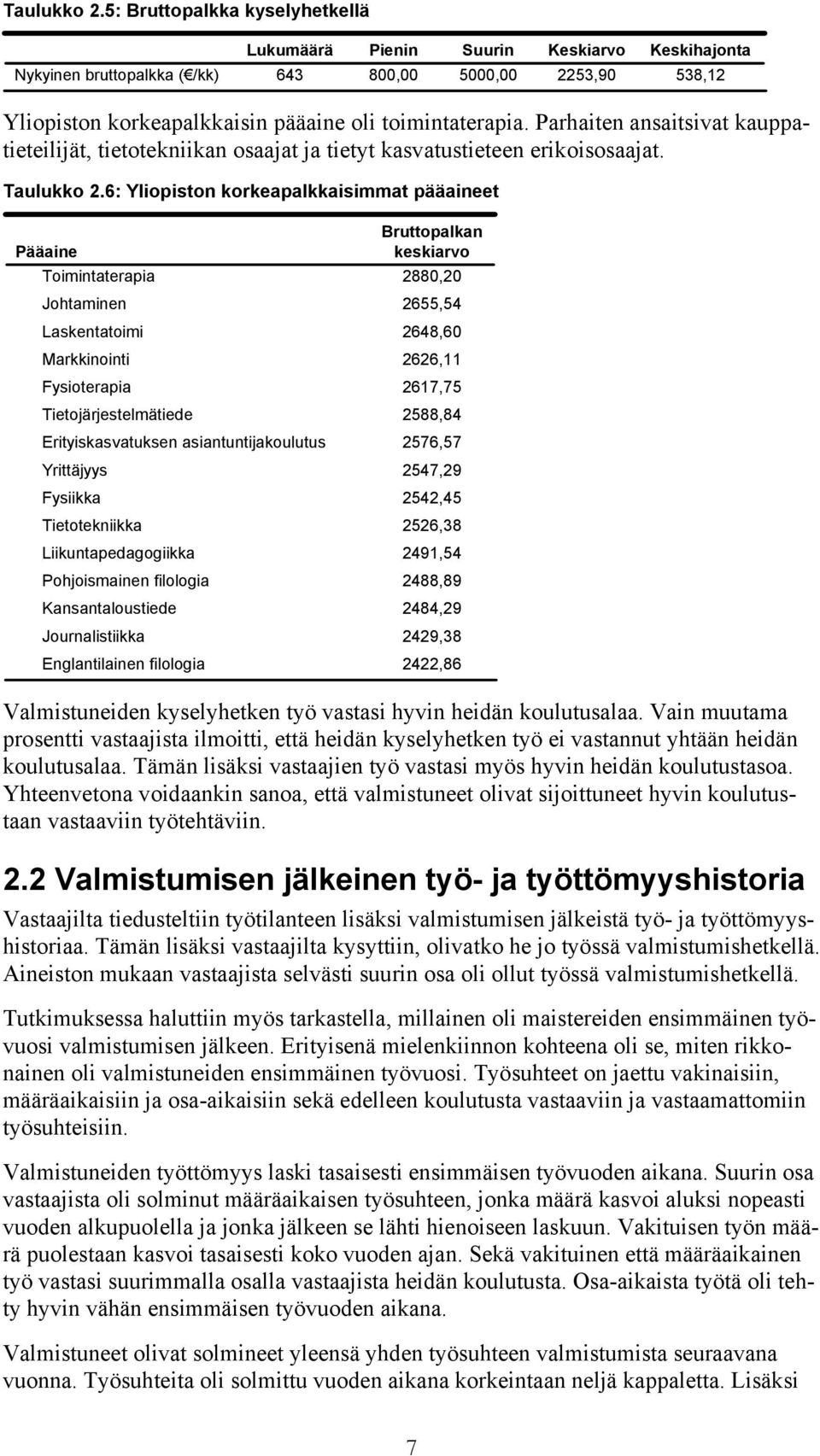 Taulukko 2.5: Bruttopalkka kyselyhetkellä

| | Lukumäärä | Pienin | Suurin | Keskiarvo | Keskihajonta |
|---|---|---|---|---|---|
| Nykyinen bruttopalkka (€/kk) | 643 | 800,00 | 5000,00 | 2253,90 | 538,12 |

Yliopiston korkeapalkkaisin pääaine oli toimintaterapia. Parhaiten ansaitsivat kauppatieteilijät, tietotekniikan osaajat ja tietyt kasvatustieteen erikoisosaajat.

Taulukko 2.6: Yliopiston korkeapalkkaisimmat pääaineet

| Pääaine | Bruttopalkan keskiarvo |
|---|---|
| Toimintaterapia | 2880,20 |
| Johtaminen | 2655,54 |
| Laskentatoimi | 2648,60 |
| Markkinointi | 2626,11 |
| Fysioterapia | 2617,75 |
| Tietojärjestelmätiede | 2588,84 |
| Erityiskasvatuksen asiantuntijakoulutus | 2576,57 |
| Yrittäjyys | 2547,29 |
| Fysiikka | 2542,45 |
| Tietotekniikka | 2526,38 |
| Liikuntapedagogiikka | 2491,54 |
| Pohjoismainen filologia | 2488,89 |
| Kansantaloustiede | 2484,29 |
| Journalistiikka | 2429,38 |
| Englantilainen filologia | 2422,86 |

Valmistuneiden kyselyhetken työ vastasi hyvin heidän koulutusalaa. Vain muutama prosentti vastaajista ilmoitti, että heidän kyselyhetken työ ei vastannut yhtään heidän koulutusalaa. Tämän lisäksi vastaajien työ vastasi myös hyvin heidän koulutustasoa. Yhteenvetona voidaankin sanoa, että valmistuneet olivat sijoittuneet hyvin koulutustaan vastaaviin työtehtäviin.

2.2 Valmistumisen jälkeinen työ- ja työttömyyshistoria

Vastaajilta tiedusteltiin työtilanteen lisäksi valmistumisen jälkeistä työ- ja työttömyyshistoriaa. Tämän lisäksi vastaajilta kysyttiin, olivatko he jo työssä valmistumishetkellä. Aineiston mukaan vastaajista selvästi suurin osa oli ollut työssä valmistumishetkellä.

Tutkimuksessa haluttiin myös tarkastella, millainen oli maistereiden ensimmäinen työvuosi valmistumisen jälkeen. Erityisenä mielenkiinnon kohteena oli se, miten rikkonainen oli valmistuneiden ensimmäinen työvuosi. Työsuhteet on jaettu vakinaisiin, määräaikaisiin ja osa-aikaisiin sekä edelleen koulutusta vastaaviin ja vastaamattomiin työsuhteisiin.

Valmistuneiden työttömyys laski tasaisesti ensimmäisen työvuoden aikana. Suurin osa vastaajista oli solminut määräaikaisen työsuhteen, jonka määrä kasvoi aluksi nopeasti vuoden alkupuolella ja jonka jälkeen se lähti hienoiseen laskuun. Vakituisen työn määrä puolestaan kasvoi tasaisesti koko vuoden ajan. Sekä vakituinen että määräaikainen työ vastasi suurimmalla osalla vastaajista heidän koulutusta. Osa-aikaista työtä oli tehty hyvin vähän ensimmäisen työvuoden aikana.

Valmistuneet olivat solmineet yleensä yhden työsuhteen valmistumista seuraavana vuonna. Työsuhteita oli solmittu vuoden aikana korkeintaan neljä kappaletta. Lisäksi

7